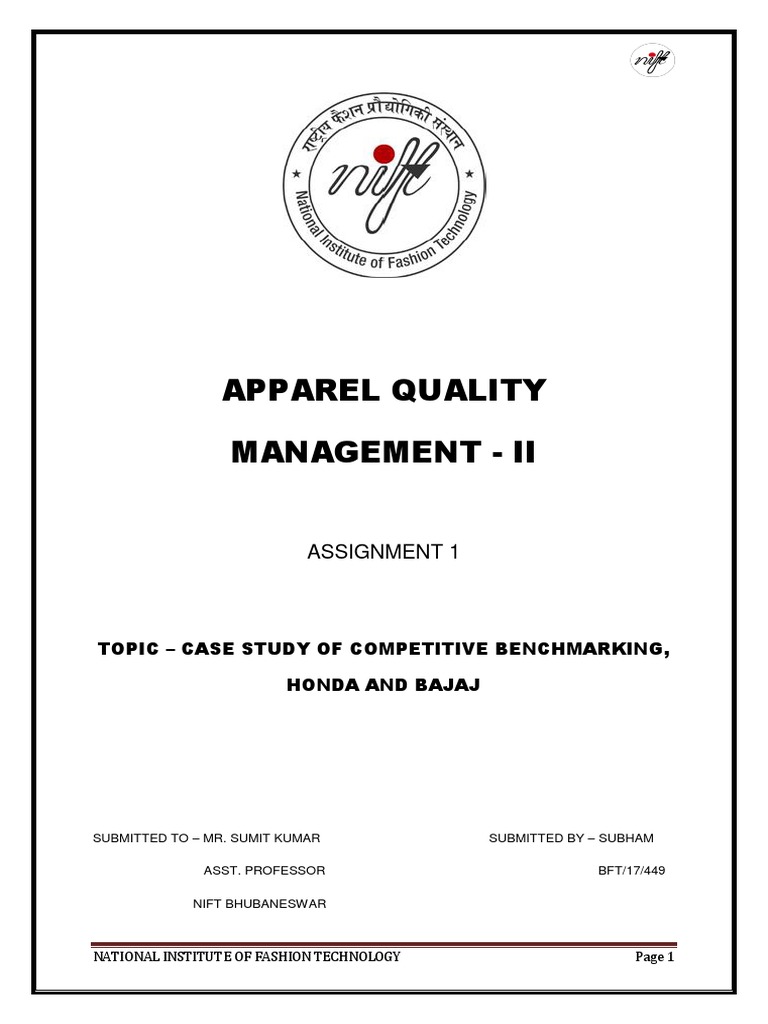 nift

राष्ट्रीय फैशन प्रौद्योगिकी संस्थान

nift

National Institute of Fashion Technology

APPAREL QUALITY

MANAGEMENT - II

ASSIGNMENT 1

TOPIC – CASE STUDY OF COMPETITIVE BENCHMARKING,

HONDA AND BAJAJ

SUBMITTED TO – MR. SUMIT KUMAR

ASST. PROFESSOR

NIFT BHUBANESWAR

SUBMITTED BY – SUBHAM

BFT/17/449

NATIONAL INSTITUTE OF FASHION TECHNOLOGY

Page 1